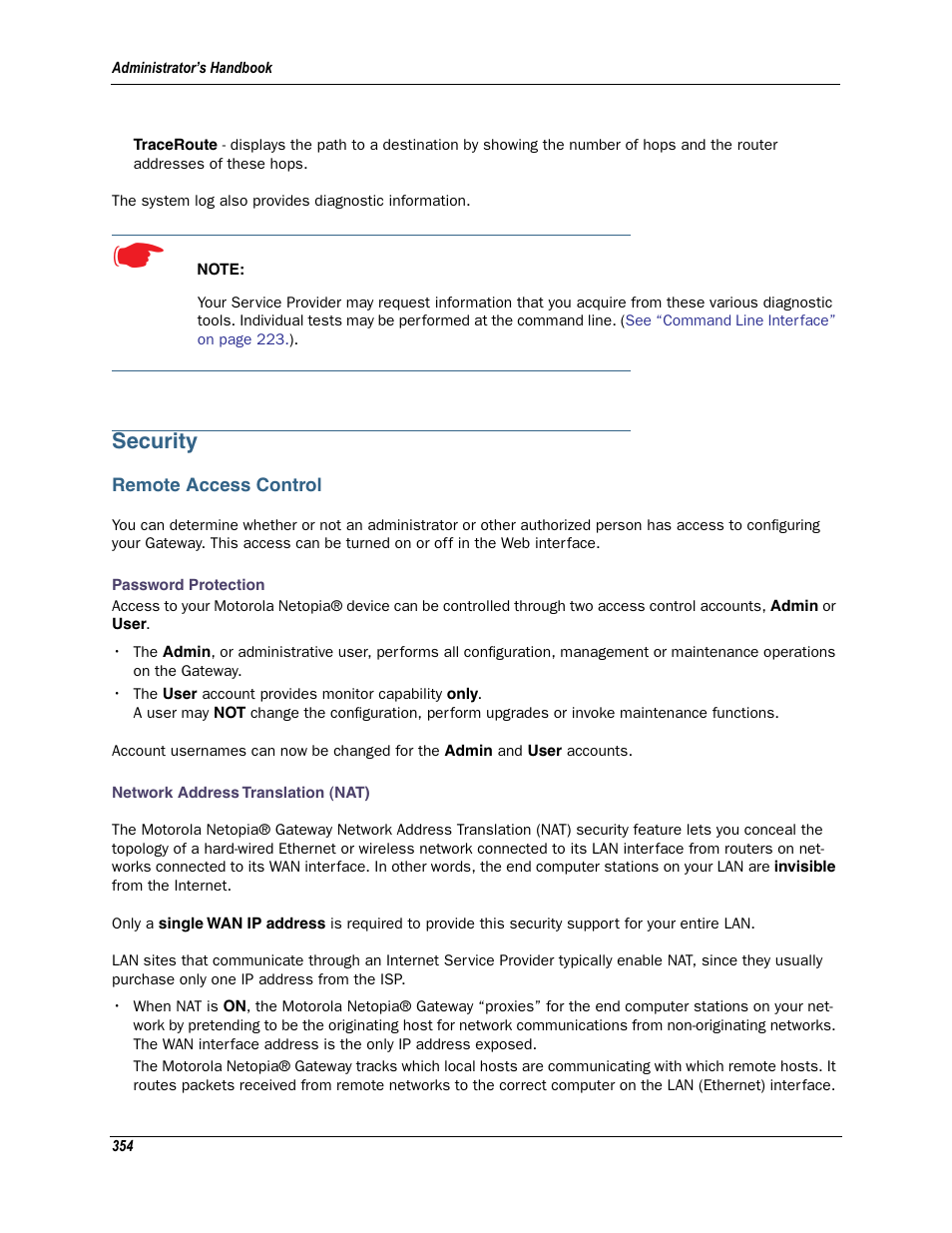 Administrator's Handbook

TraceRoute - displays the path to a destination by showing the number of hops and the router addresses of these hops.

The system log also provides diagnostic information.

NOTE:

Your Service Provider may request information that you acquire from these various diagnostic tools. Individual tests may be performed at the command line. (See "Command Line Interface" on page 223.).

Security

Remote Access Control

You can determine whether or not an administrator or other authorized person has access to configuring your Gateway. This access can be turned on or off in the Web interface.

Password Protection

Access to your Motorola Netopia® device can be controlled through two access control accounts, Admin or User.

• The Admin, or administrative user, performs all configuration, management or maintenance operations on the Gateway.
• The User account provides monitor capability only.
A user may NOT change the configuration, perform upgrades or invoke maintenance functions.

Account usernames can now be changed for the Admin and User accounts.

Network Address Translation (NAT)

The Motorola Netopia® Gateway Network Address Translation (NAT) security feature lets you conceal the topology of a hard-wired Ethernet or wireless network connected to its LAN interface from routers on networks connected to its WAN interface. In other words, the end computer stations on your LAN are invisible from the Internet.

Only a single WAN IP address is required to provide this security support for your entire LAN.

LAN sites that communicate through an Internet Service Provider typically enable NAT, since they usually purchase only one IP address from the ISP.

• When NAT is ON, the Motorola Netopia® Gateway "proxies" for the end computer stations on your network by pretending to be the originating host for network communications from non-originating networks. The WAN interface address is the only IP address exposed.
The Motorola Netopia® Gateway tracks which local hosts are communicating with which remote hosts. It routes packets received from remote networks to the correct computer on the LAN (Ethernet) interface.

354